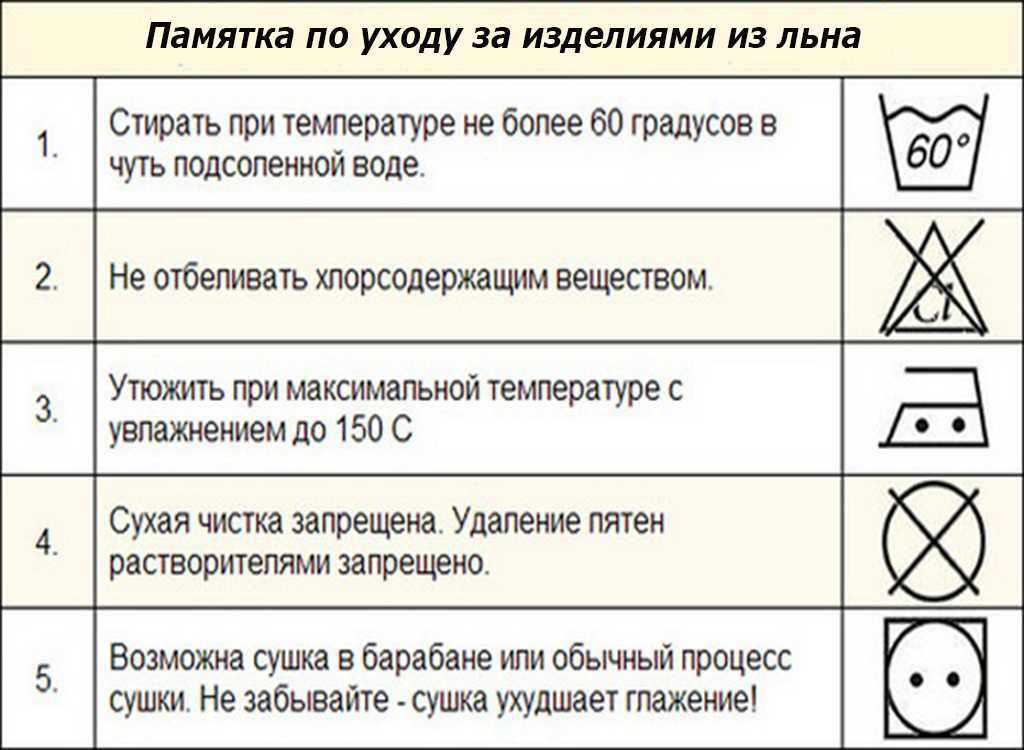 Памятка по уходу за изделиями из льна

| | | |
|---|---|---|
| 1. | Стирать при температуре не более 60 градусов в чуть подсоленной воде. | 60° |
| 2. | Не отбеливать хлорсодержащим веществом. | Cl |
| 3. | Утюжить при максимальной температуре с увлажнением до 150 С | |
| 4. | Сухая чистка запрещена. Удаление пятен растворителями запрещено. | |
| 5. | Возможна сушка в барабане или обычный процесс сушки. Не забывайте - сушка ухудшает глажение! | |